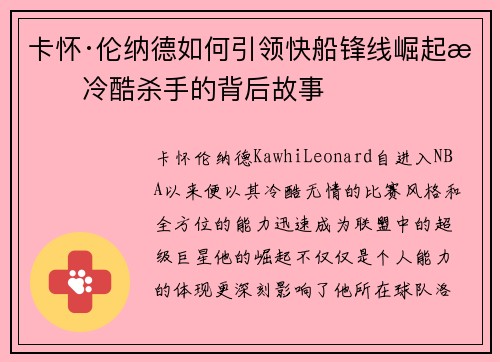 卡怀·伦纳德如何引领快船锋线崛起æ 冷酷杀手的背后故事

卡怀伦纳德KawhiLeonard自进入NBA以来便以其冷酷无情的比赛风格和全方位的能力迅速成为联盟中的超级巨星他的崛起不仅仅是个人能力的体现更深刻影响了他所在球队洛